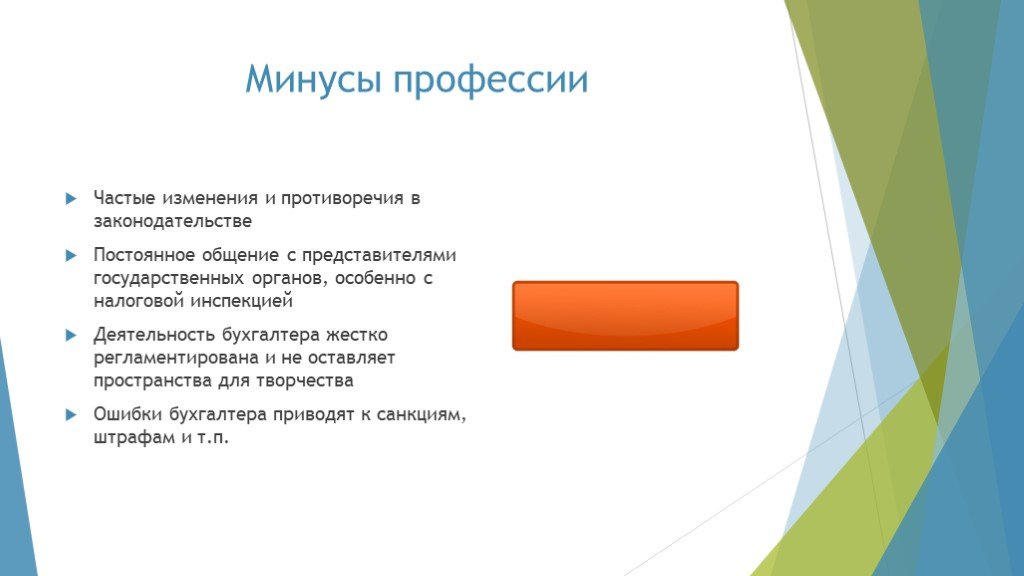 Минусы профессии

Частые изменения и противоречия в законодательстве

Постоянное общение с представителями государственных органов, особенно с налоговой инспекцией

Деятельность бухгалтера жестко регламентирована и не оставляет пространства для творчества

Ошибки бухгалтера приводят к санкциям, штрафам и т.п.